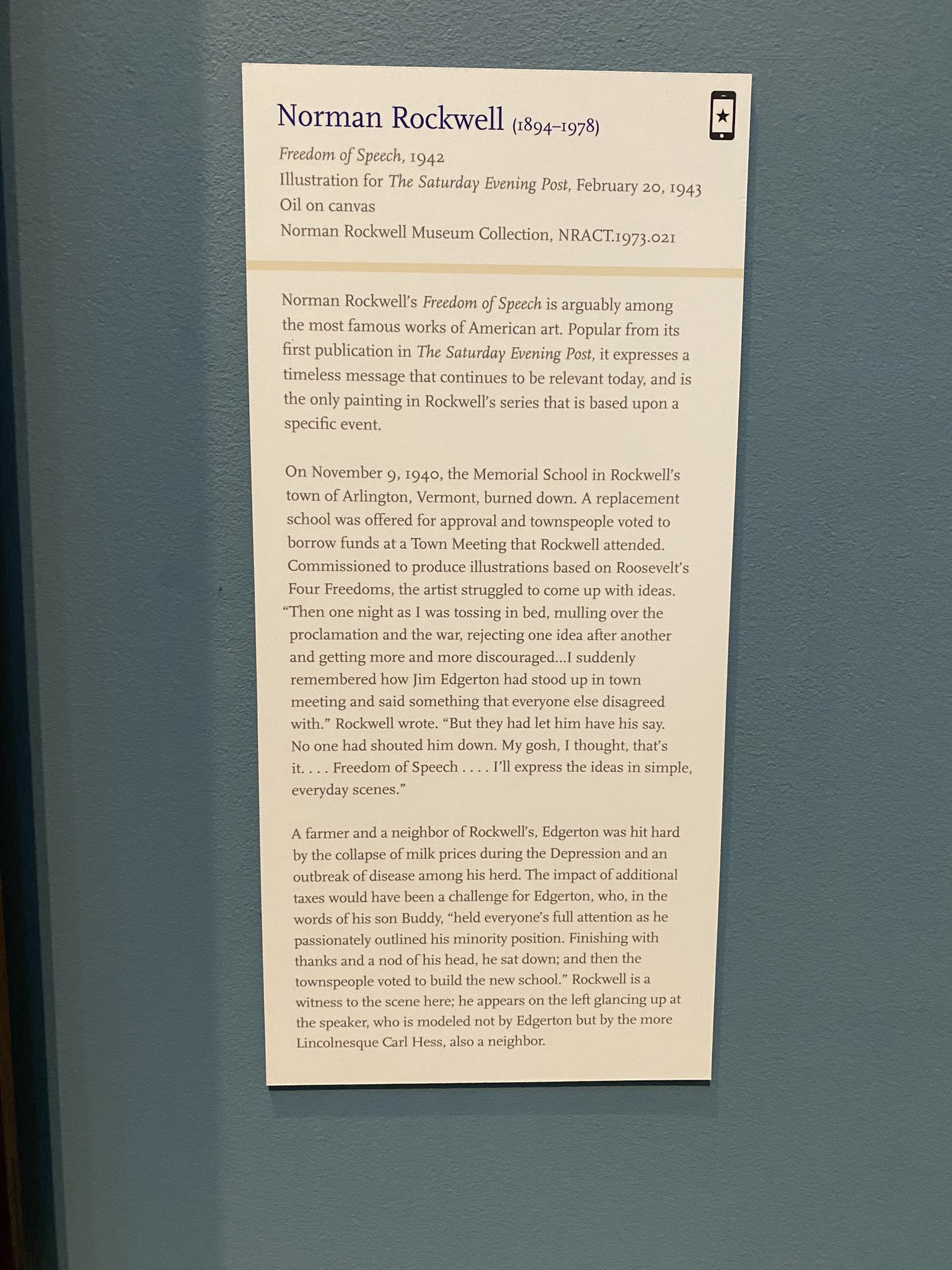 Norman Rockwell (1894–1978)

Freedom of Speech, 1942
Illustration for The Saturday Evening Post, February 20, 1943
Oil on canvas
Norman Rockwell Museum Collection, NRACT.1973.021

Norman Rockwell's Freedom of Speech is arguably among the most famous works of American art. Popular from its first publication in The Saturday Evening Post, it expresses a timeless message that continues to be relevant today, and is the only painting in Rockwell's series that is based upon a specific event.

On November 9, 1940, the Memorial School in Rockwell's town of Arlington, Vermont, burned down. A replacement school was offered for approval and townspeople voted to borrow funds at a Town Meeting that Rockwell attended. Commissioned to produce illustrations based on Roosevelt's Four Freedoms, the artist struggled to come up with ideas. "Then one night as I was tossing in bed, mulling over the proclamation and the war, rejecting one idea after another and getting more and more discouraged...I suddenly remembered how Jim Edgerton had stood up in town meeting and said something that everyone else disagreed with." Rockwell wrote. "But they had let him have his say. No one had shouted him down. My gosh, I thought, that's it. . . . Freedom of Speech . . . . I'll express the ideas in simple, everyday scenes."

A farmer and a neighbor of Rockwell's, Edgerton was hit hard by the collapse of milk prices during the Depression and an outbreak of disease among his herd. The impact of additional taxes would have been a challenge for Edgerton, who, in the words of his son Buddy, "held everyone's full attention as he passionately outlined his minority position. Finishing with thanks and a nod of his head, he sat down; and then the townspeople voted to build the new school." Rockwell is a witness to the scene here; he appears on the left glancing up at the speaker, who is modeled not by Edgerton but by the more Lincolnesque Carl Hess, also a neighbor.